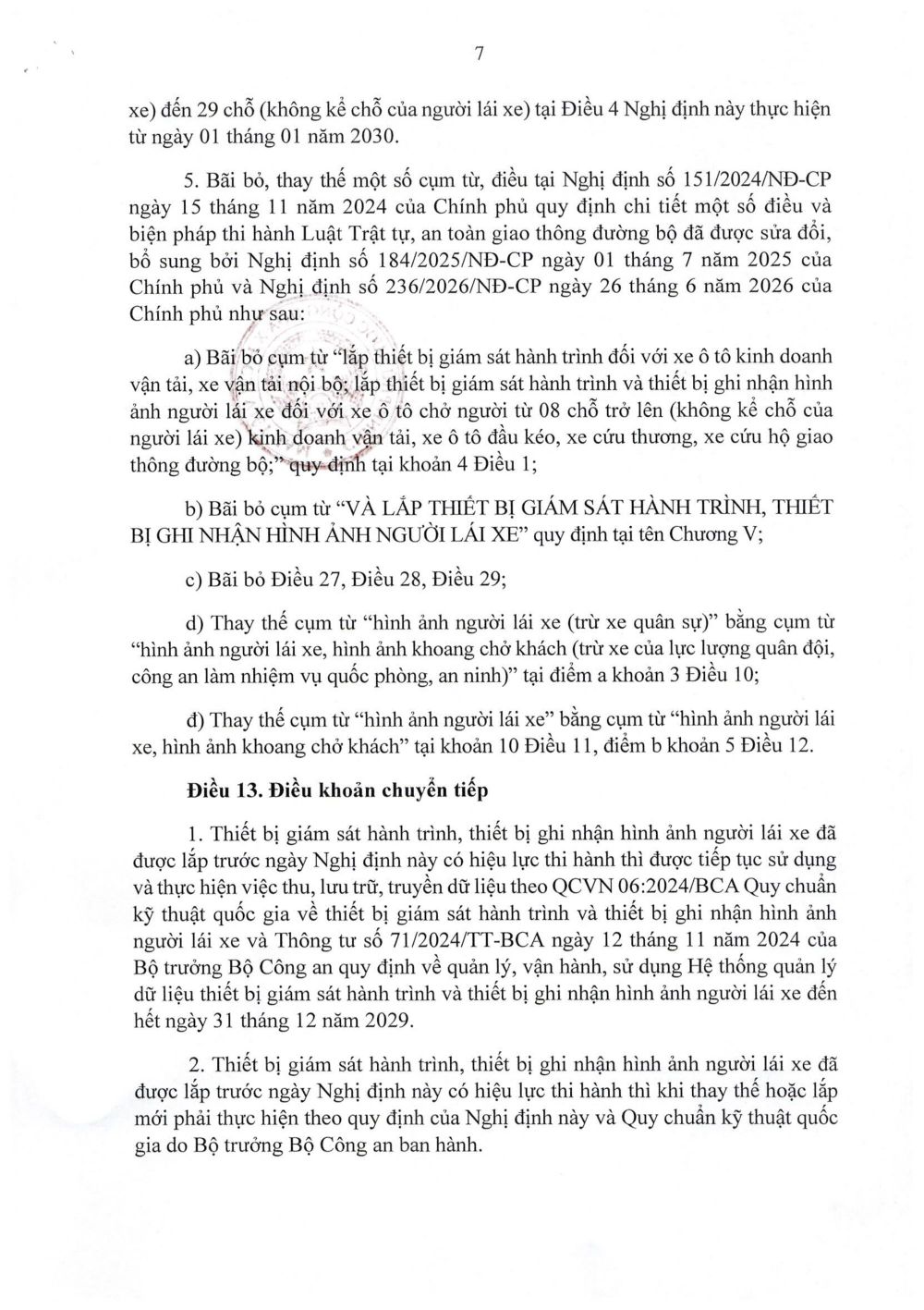 7

xe) đến 29 chỗ (không kể chỗ của người lái xe) tại Điều 4 Nghị định này thực hiện từ ngày 01 tháng 01 năm 2030.

5. Bãi bỏ, thay thế một số cụm từ, điều tại Nghị định số 151/2024/NĐ-CP ngày 15 tháng 11 năm 2024 của Chính phủ quy định chi tiết một số điều và biện pháp thi hành Luật Trật tự, an toàn giao thông đường bộ đã được sửa đổi, bổ sung bởi Nghị định số 184/2025/NĐ-CP ngày 01 tháng 7 năm 2025 của Chính phủ và Nghị định số 236/2026/NĐ-CP ngày 26 tháng 6 năm 2026 của Chính phủ như sau:

a) Bãi bỏ cụm từ "lắp thiết bị giám sát hành trình đối với xe ô tô kinh doanh vận tải, xe vận tải nội bộ; lắp thiết bị giám sát hành trình và thiết bị ghi nhận hình ảnh người lái xe đối với xe ô tô chở người từ 08 chỗ trở lên (không kể chỗ của người lái xe) kinh doanh vận tải, xe ô tô đầu kéo, xe cứu thương, xe cứu hộ giao thông đường bộ;" quy định tại khoản 4 Điều 1;

b) Bãi bỏ cụm từ "VÀ LẮP THIẾT BỊ GIÁM SÁT HÀNH TRÌNH, THIẾT BỊ GHI NHẬN HÌNH ẢNH NGƯỜI LÁI XE" quy định tại tên Chương V;

c) Bãi bỏ Điều 27, Điều 28, Điều 29;

d) Thay thế cụm từ "hình ảnh người lái xe (trừ xe quân sự)" bằng cụm từ "hình ảnh người lái xe, hình ảnh khoang chở khách (trừ xe của lực lượng quân đội, công an làm nhiệm vụ quốc phòng, an ninh)" tại điểm a khoản 3 Điều 10;

đ) Thay thế cụm từ "hình ảnh người lái xe" bằng cụm từ "hình ảnh người lái xe, hình ảnh khoang chở khách" tại khoản 10 Điều 11, điểm b khoản 5 Điều 12.

Điều 13. Điều khoản chuyển tiếp

1. Thiết bị giám sát hành trình, thiết bị ghi nhận hình ảnh người lái xe đã được lắp trước ngày Nghị định này có hiệu lực thi hành thì được tiếp tục sử dụng và thực hiện việc thu, lưu trữ, truyền dữ liệu theo QCVN 06:2024/BCA Quy chuẩn kỹ thuật quốc gia về thiết bị giám sát hành trình và thiết bị ghi nhận hình ảnh người lái xe và Thông tư số 71/2024/TT-BCA ngày 12 tháng 11 năm 2024 của Bộ trưởng Bộ Công an quy định về quản lý, vận hành, sử dụng Hệ thống quản lý dữ liệu thiết bị giám sát hành trình và thiết bị ghi nhận hình ảnh người lái xe đến hết ngày 31 tháng 12 năm 2029.

2. Thiết bị giám sát hành trình, thiết bị ghi nhận hình ảnh người lái xe đã được lắp trước ngày Nghị định này có hiệu lực thi hành thì khi thay thế hoặc lắp mới phải thực hiện theo quy định của Nghị định này và Quy chuẩn kỹ thuật quốc gia do Bộ trưởng Bộ Công an ban hành.